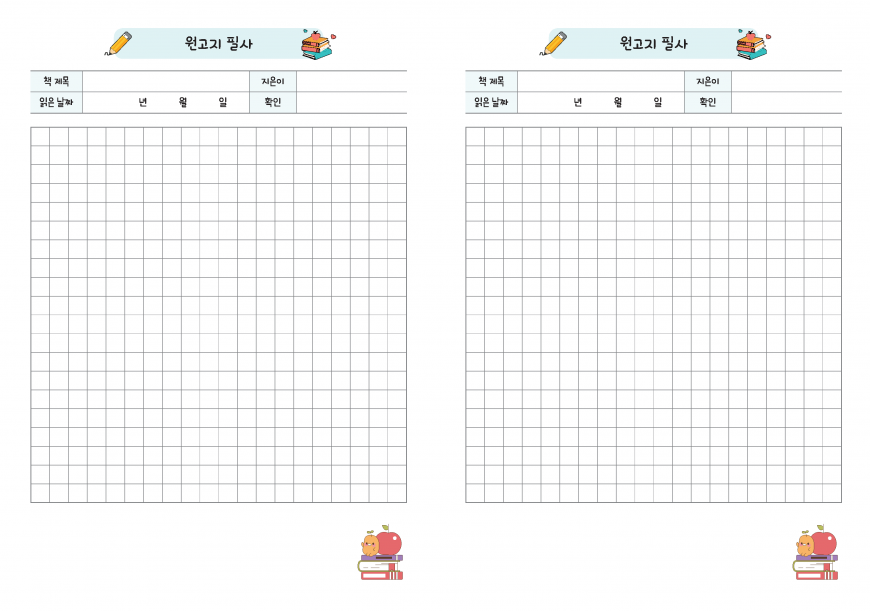 원고지 필사

책 제목 지은이
읽은 날짜 년 월 일 확인

원고지 필사

책 제목 지은이
읽은 날짜 년 월 일 확인